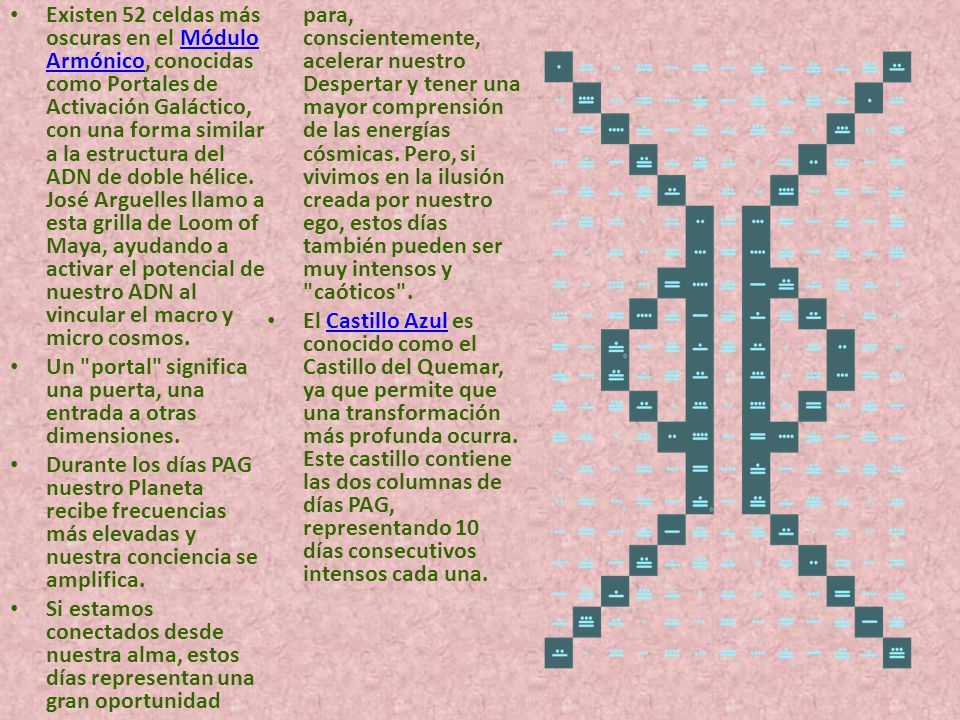 • Existen 52 celdas más oscuras en el Módulo Armónico, conocidas como Portales de Activación Galáctico, con una forma similar a la estructura del ADN de doble hélice. José Arguelles llamo a esta grilla de Loom of Maya, ayudando a activar el potencial de nuestro ADN al vincular el macro y micro cosmos.

• Un "portal" significa una puerta, una entrada a otras dimensiones.

• Durante los días PAG nuestro Planeta recibe frecuencias más elevadas y nuestra conciencia se amplifica.

• Si estamos conectados desde nuestra alma, estos días representan una gran oportunidad para, conscientemente, acelerar nuestro Despertar y tener una mayor comprensión de las energías cósmicas. Pero, si vivimos en la ilusión creada por nuestro ego, estos días también pueden ser muy intensos y "caóticos".

• El Castillo Azul es conocido como el Castillo del Quemar, ya que permite que una transformación más profunda ocurra. Este castillo contiene las dos columnas de días PAG, representando 10 días consecutivos intensos cada una.